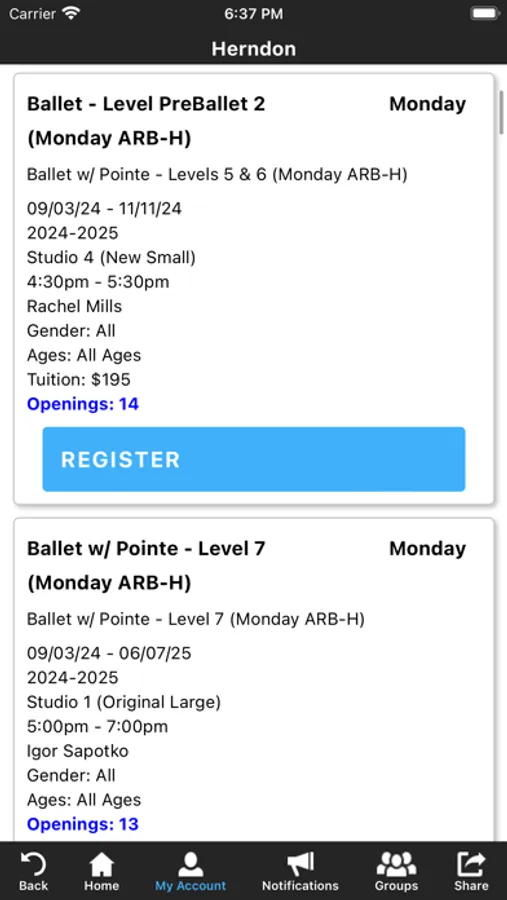 Carrier 6:37 PM

Herndon

Ballet - Level PreBallet 2 (Monday ARB-H) Monday

Ballet w/ Pointe - Levels 5 & 6 (Monday ARB-H)

09/03/24 - 11/11/24
2024-2025
Studio 4 (New Small)
4:30pm - 5:30pm
Rachel Mills
Gender: All
Ages: All Ages
Tuition: $195
Openings: 14

REGISTER

Ballet w/ Pointe - Level 7 (Monday ARB-H) Monday

Ballet w/ Pointe - Level 7 (Monday ARB-H)

09/03/24 - 06/07/25
2024-2025
Studio 1 (Original Large)
5:00pm - 7:00pm
Igor Sapotko
Gender: All
Ages: All Ages
Openings: 13

Back Home My Account Notifications Groups Share